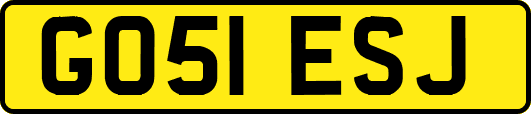 GO51 ESJ